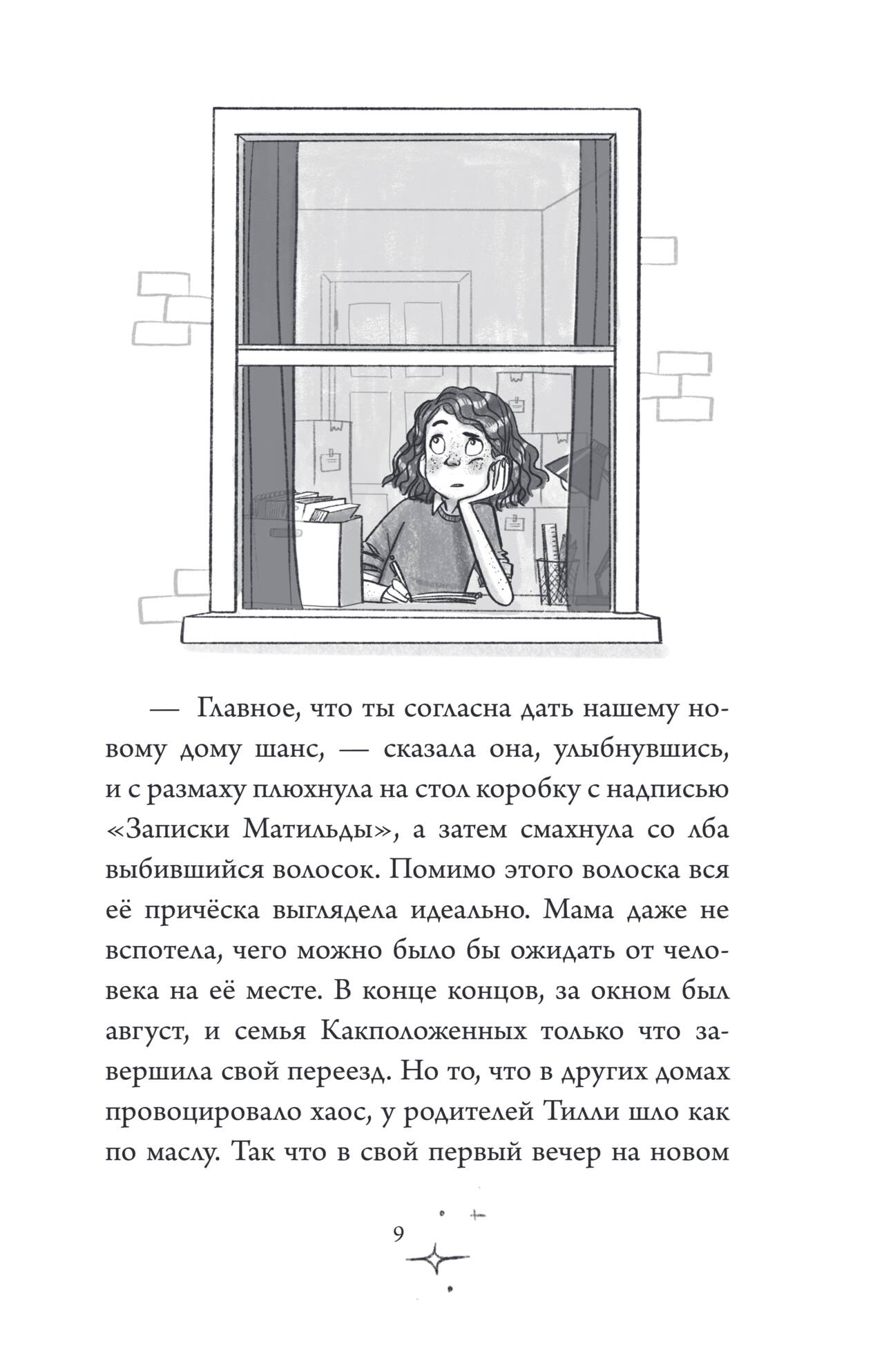 — Главное, что ты согласна дать нашему новому дому шанс, — сказала она, улыбнувшись, и с размаху плюхнула на стол коробку с надписью «Записки Матильды», а затем смахнула со лба выбившийся волосок. Помимо этого волоска вся её причёска выглядела идеально. Мама даже не вспотела, чего можно было бы ожидать от человека на её месте. В конце концов, за окном был август, и семья Какположенных только что завершила свой переезд. Но то, что в других домах провоцировало хаос, у родителей Тилли шло как по маслу. Так что в свой первый вечер на новом

9